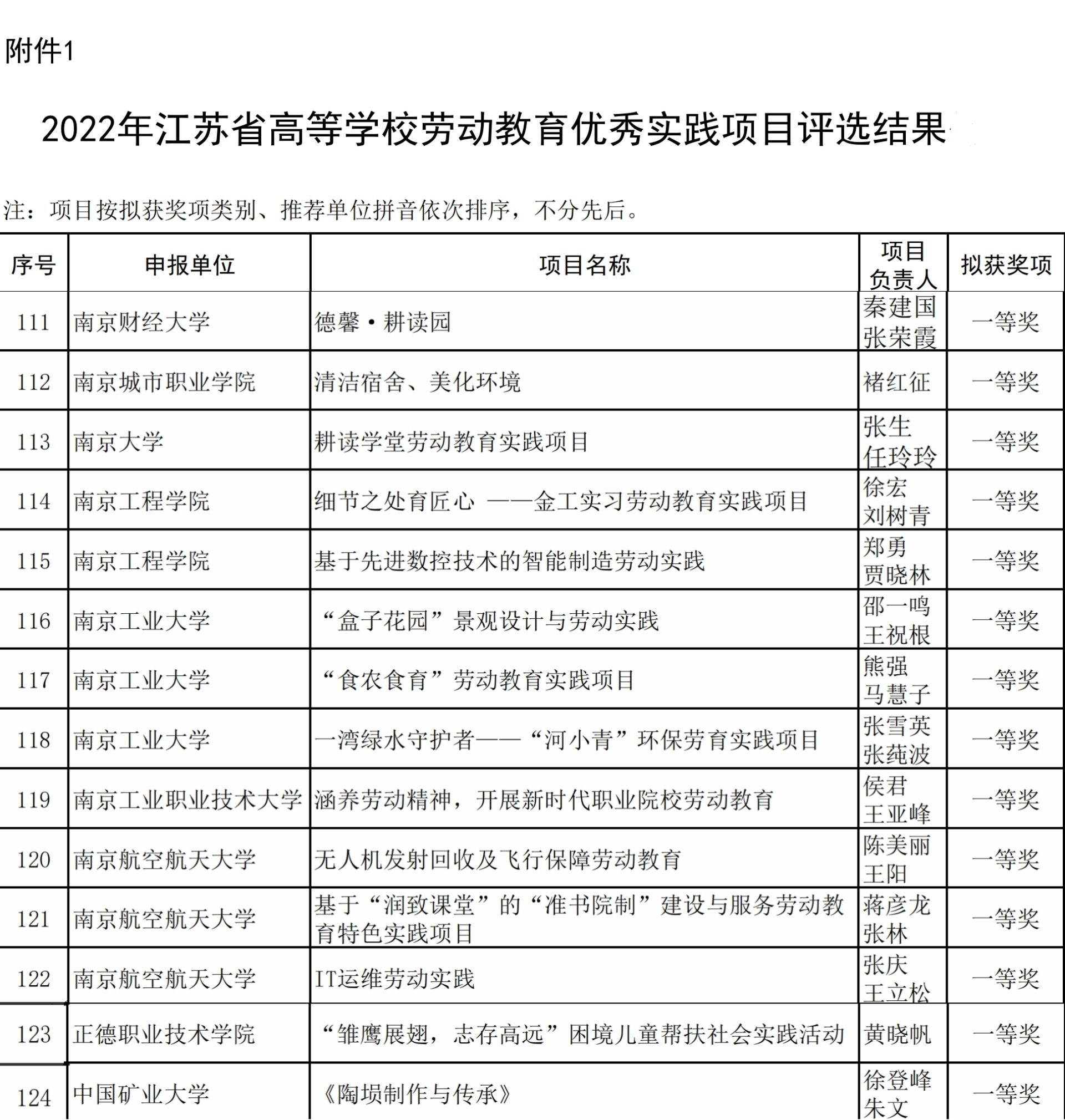 附件1

2022年江苏省高等学校劳动教育优秀实践项目评选结果

注：项目按拟获奖项类别、推荐单位拼音依次排序，不分先后。

| 序号 | 申报单位 | 项目名称 | 项目负责人 | 拟获奖项 |
|---|---|---|---|---|
| 111 | 南京财经大学 | 德馨·耕读园 | 秦建国 张荣霞 | 一等奖 |
| 112 | 南京城市职业学院 | 清洁宿舍、美化环境 | 褚红征 | 一等奖 |
| 113 | 南京大学 | 耕读学堂劳动教育实践项目 | 张生 任玲玲 | 一等奖 |
| 114 | 南京工程学院 | 细节之处育匠心 ——金工实习劳动教育实践项目 | 徐宏 刘树青 | 一等奖 |
| 115 | 南京工程学院 | 基于先进数控技术的智能制造劳动实践 | 郑勇 贾晓林 | 一等奖 |
| 116 | 南京工业大学 | “盒子花园”景观设计与劳动实践 | 邵一鸣 王祝根 | 一等奖 |
| 117 | 南京工业大学 | “食农食育”劳动教育实践项目 | 熊强 马慧子 | 一等奖 |
| 118 | 南京工业大学 | 一湾绿水守护者——“河小青”环保劳育实践项目 | 张雪英 张莼波 | 一等奖 |
| 119 | 南京工业职业技术大学 | 涵养劳动精神，开展新时代职业院校劳动教育 | 侯君 王亚峰 | 一等奖 |
| 120 | 南京航空航天大学 | 无人机发射回收及飞行保障劳动教育 | 陈美丽 王阳 | 一等奖 |
| 121 | 南京航空航天大学 | 基于“润致课堂”的“准书院制”建设与服务劳动教育特色实践项目 | 蒋彦龙 张林 | 一等奖 |
| 122 | 南京航空航天大学 | IT运维劳动实践 | 张庆 王立松 | 一等奖 |
| 123 | 正德职业技术学院 | “雏鹰展翅，志存高远”困境儿童帮扶社会实践活动 | 黄晓帆 | 一等奖 |
| 124 | 中国矿业大学 | 《陶埙制作与传承》 | 徐登峰 朱文 | 一等奖 |